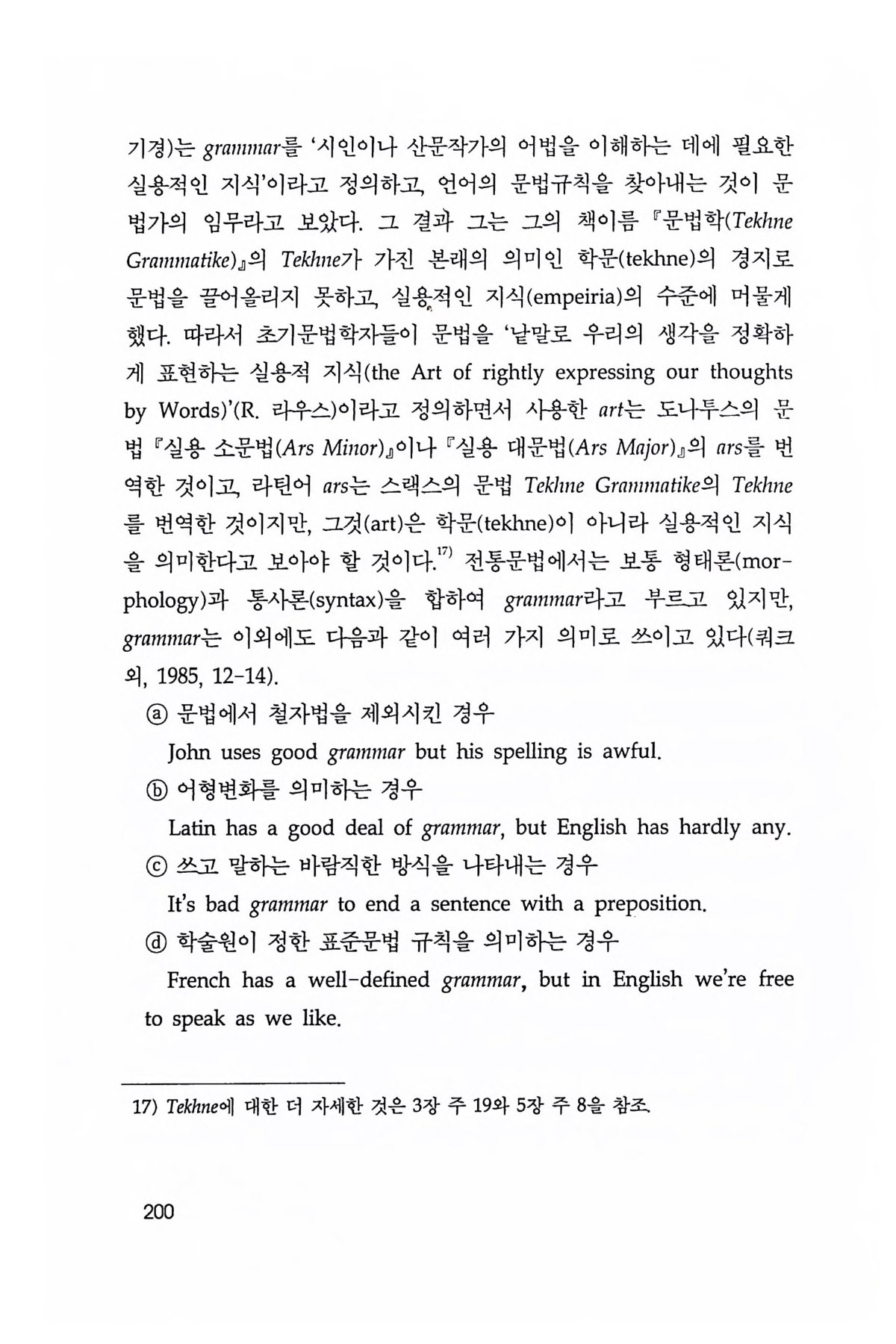 기경)는 grammar를 '시인이나 산문작가의 어법을 이해하는 데에 필요한 실용적인 지식'이라고 정의하고, 언어의 문법규칙을 찾아내는 것이 문법가의 임무라고 보았다. 그 결과 그는 그의 책이름 『문법학(Tekhne Grammatike)』의 Tekhne가 가진 본래의 의미인 학문(tekhne)의 경지로 문법을 끌어올리지 못하고, 실용적인 지식(empeiria)의 수준에 머물게 했다. 따라서 초기문법학자들이 문법을 '낱말로 우리의 생각을 정확하게 표현하는 실용적 지식(the Art of rightly expressing our thoughts by Words)'(R. 라우스)이라고 정의하면서 사용한 art는 도나투스의 문법 『실용 소문법(Ars Minor)』이나 『실용 대문법(Ars Major)』의 ars를 번역한 것이고, 라틴어 ars는 스랙스의 문법 Tekhne Grammatike의 Tekhne를 번역한 것이지만, 그것(art)은 학문(tekhne)이 아니라 실용적인 지식을 의미한다고 보아야 할 것이다.$^{17)}$ 전통문법에서는 보통 형태론(morphology)과 통사론(syntax)을 합하여 grammar라고 부르고 있지만, grammar는 이외에도 다음과 같이 여러 가지 의미로 쓰이고 있다(쿼크 외, 1985, 12-14).

ⓐ 문법에서 철자법을 제외시킨 경우
John uses good grammar but his spelling is awful.
ⓑ 어형변화를 의미하는 경우
Latin has a good deal of grammar, but English has hardly any.
ⓒ 쓰고 말하는 바람직한 방식을 나타내는 경우
It's bad grammar to end a sentence with a preposition.
ⓓ 학술원이 정한 표준문법 규칙을 의미하는 경우
French has a well-defined grammar, but in English we're free to speak as we like.

17) Tekhne에 대한 더 자세한 것은 3장 주 19와 5장 주 8을 참조.

200